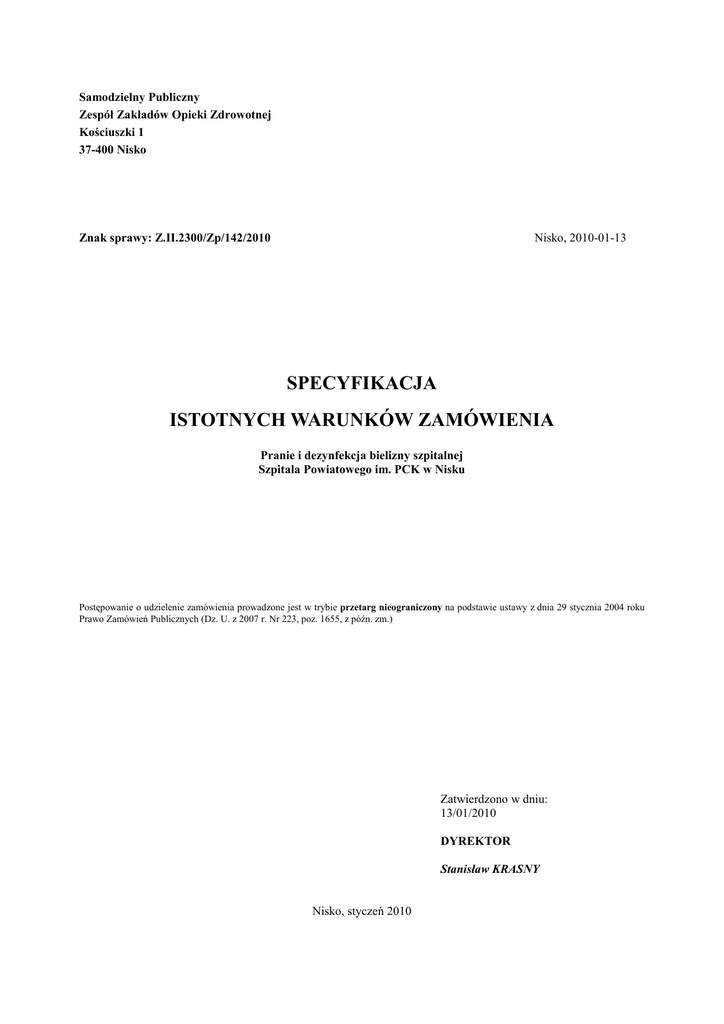 Samodzielny Publiczny
Zespół Zakładów Opieki Zdrowotnej
Kościuszki 1
37-400 Nisko

Znak sprawy: Z.II.2300/Zp/142/2010

Nisko, 2010-01-13

SPECYFIKACJA
ISTOTNYCH WARUNKÓW ZAMÓWIENIA

Pranie i dezynfekcja bielizny szpitalnej
Szpitala Powiatowego im. PCK w Nisku

Postępowanie o udzielenie zamówienia prowadzone jest w trybie przetarg nieograniczony na podstawie ustawy z dnia 29 stycznia 2004 roku Prawo Zamówień Publicznych (Dz. U. z 2007 r. Nr 223, poz. 1655, z późn. zm.)

Zatwierdzono w dniu:
13/01/2010

DYREKTOR

Stanisław KRASNY

Nisko, styczeń 2010